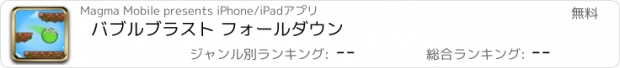 Magma Mobile presents iPhone/iPadアプリ

無料

バブルブラスト フォールダウン

ジャンル別ランキング: --

総合ランキング: --